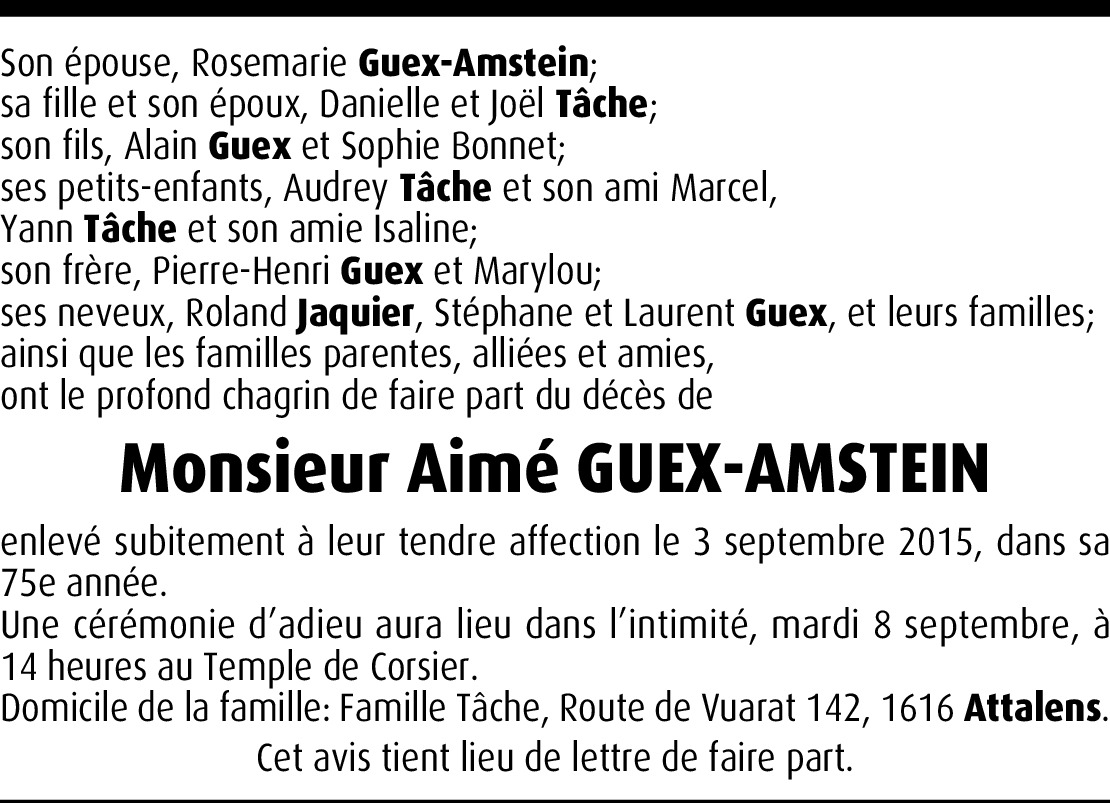 Son épouse, Rosemarie Guex-Amstein;
sa fille et son époux, Danielle et Joël Tâche;
son fils, Alain Guex et Sophie Bonnet;
ses petits-enfants, Audrey Tâche et son ami Marcel,
Yann Tâche et son amie Isaline;
son frère, Pierre-Henri Guex et Marylou;
ses neveux, Roland Jaquier, Stéphane et Laurent Guex, et leurs familles;
ainsi que les familles parentes, alliées et amies,
ont le profond chagrin de faire part du décès de

Monsieur Aimé GUEX-AMSTEIN

enlevé subitement à leur tendre affection le 3 septembre 2015, dans sa 75e année.
Une cérémonie d'adieu aura lieu dans l'intimité, mardi 8 septembre, à 14 heures au Temple de Corsier.
Domicile de la famille: Famille Tâche, Route de Vuarat 142, 1616 Attalens.
Cet avis tient lieu de lettre de faire part.